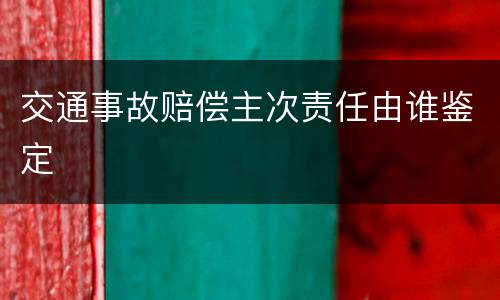 交通事故赔偿主次责任由谁鉴定